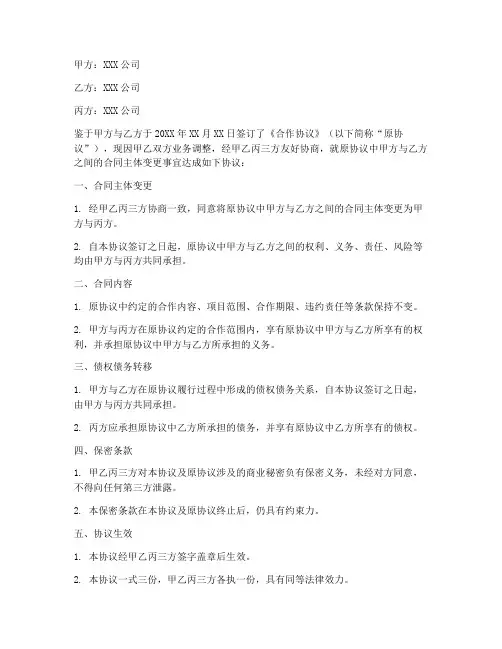 甲方：XXX 公司

乙方：XXX 公司

丙方：XXX 公司

鉴于甲方与乙方于 20XX 年 XX 月 XX 日签订了《合作协议》（以下简称“原协议”），现因甲乙双方业务调整，经甲乙丙三方友好协商，就原协议中甲方与乙方之间的合同主体变更事宜达成如下协议：

一、合同主体变更

1. 经甲乙丙三方协商一致，同意将原协议中甲方与乙方之间的合同主体变更为甲方与丙方。

2. 自本协议签订之日起，原协议中甲方与乙方之间的权利、义务、责任、风险等均由甲方与丙方共同承担。

二、合同内容

1. 原协议中约定的合作内容、项目范围、合作期限、违约责任等条款保持不变。

2. 甲方与丙方在原协议约定的合作范围内，享有原协议中甲方与乙方所享有的权利，并承担原协议中甲方与乙方所承担的义务。

三、债权债务转移

1. 甲方与乙方在原协议履行过程中形成的债权债务关系，自本协议签订之日起，由甲方与丙方共同承担。

2. 丙方应承担原协议中乙方所承担的债务，并享有原协议中乙方所享有的债权。

四、保密条款

1. 甲乙丙三方对本协议及原协议涉及的商业秘密负有保密义务，未经对方同意，不得向任何第三方泄露。

2. 本保密条款在本协议及原协议终止后，仍具有约束力。

五、协议生效

1. 本协议经甲乙丙三方签字盖章后生效。

2. 本协议一式三份，甲乙丙三方各执一份，具有同等法律效力。